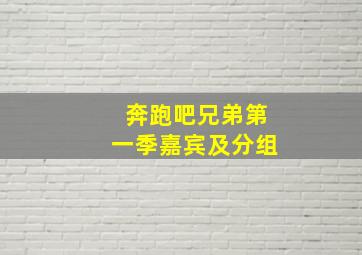 奔跑吧兄弟第一季嘉宾及分组